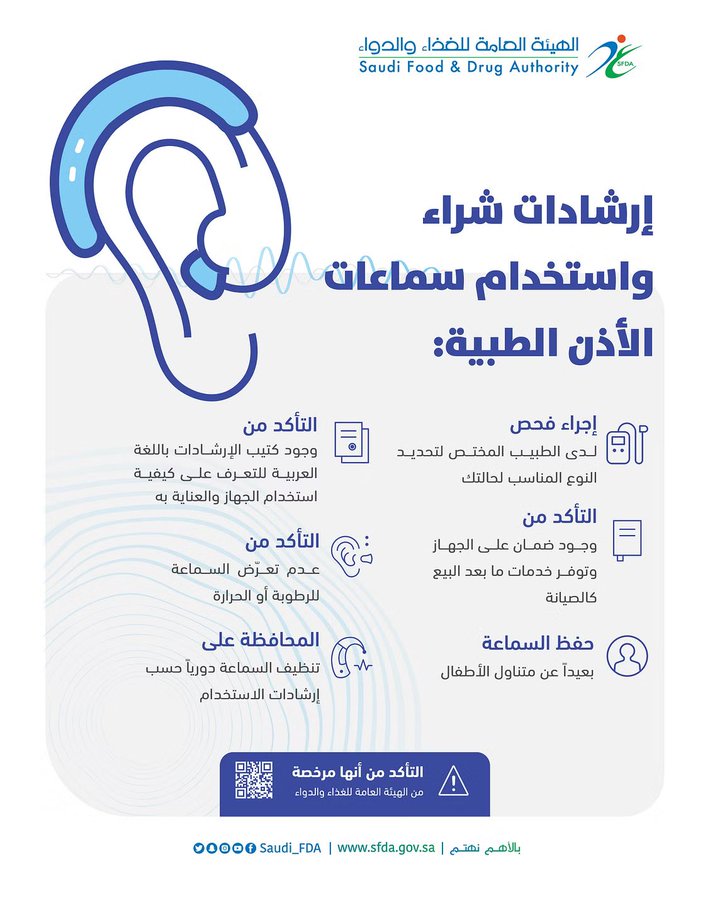 الهيئة العامة للغذاء والدواء
Saudi Food & Drug Authority
SFDA

إرشادات شراء واستخدام سماعات الأذن الطبية:

إجراء فحص
لدى الطبيب المختص لتحديد النوع المناسب لحالتك

التأكد من
وجود ضمان على الجهاز وتوفر خدمات ما بعد البيع كالصيانة

حفظ السماعة
بعيداً عن متناول الأطفال

التأكد من
وجود كتيب الإرشادات باللغة العربية للتعرف على كيفية استخدام الجهاز والعناية به

التأكد من
عدم تعرّض السماعة للرطوبة أو الحرارة

المحافظة على
تنظيف السماعة دورياً حسب إرشادات الاستخدام

التأكد من أنها مرخصة
من الهيئة العامة للغذاء والدواء

بالأهم نهتم | www.sfda.gov.sa | Saudi_FDA